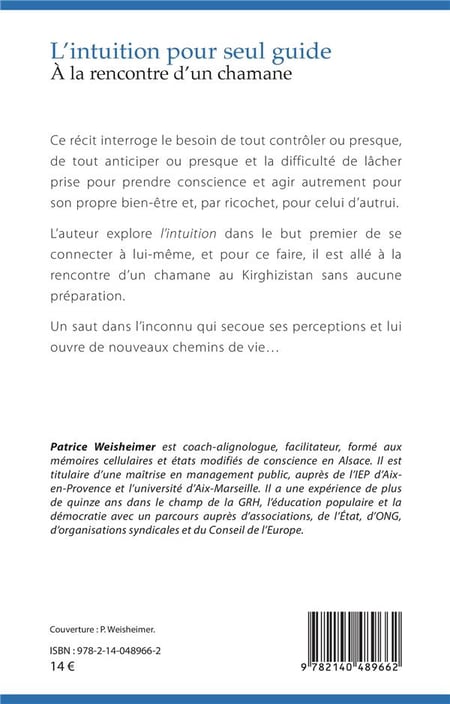 L'intuition pour seul guide
À la rencontre d'un chamane

Ce récit interroge le besoin de tout contrôler ou presque, de tout anticiper ou presque et la difficulté de lâcher prise pour prendre conscience et agir autrement pour son propre bien-être et, par ricochet, pour celui d'autrui.

L'auteur explore l'intuition dans le but premier de se connecter à lui-même, et pour ce faire, il est allé à la rencontre d'un chamane au Kirghizistan sans aucune préparation.

Un saut dans l'inconnu qui secoue ses perceptions et lui ouvre de nouveaux chemins de vie…

Patrice Weisheimer est coach-alignologue, facilitateur, formé aux mémoires cellulaires et états modifiés de conscience en Alsace. Il est titulaire d'une maîtrise en management public, auprès de l'IEP d'Aix-en-Provence et l'université d'Aix-Marseille. Il a une expérience de plus de quinze ans dans le champ de la GRH, l'éducation populaire et la démocratie avec un parcours auprès d'associations, de l'État, d'ONG, d'organisations syndicales et du Conseil de l'Europe.

Couverture : P. Weisheimer.

ISBN : 978-2-14-048966-2
14 €

9 782140 489662